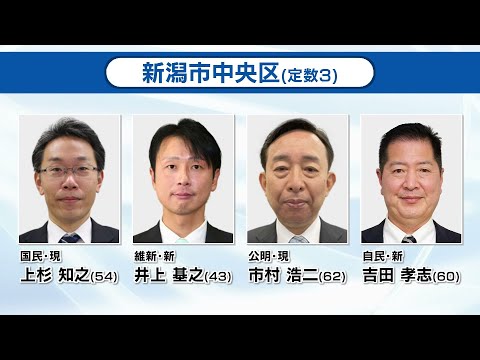 新潟市中央区(定数3)

国民・現
上杉 知之(54)

維新・新
井上 基之(43)

公明・現
市村 浩二(62)

自民・新
吉田 孝志(60)